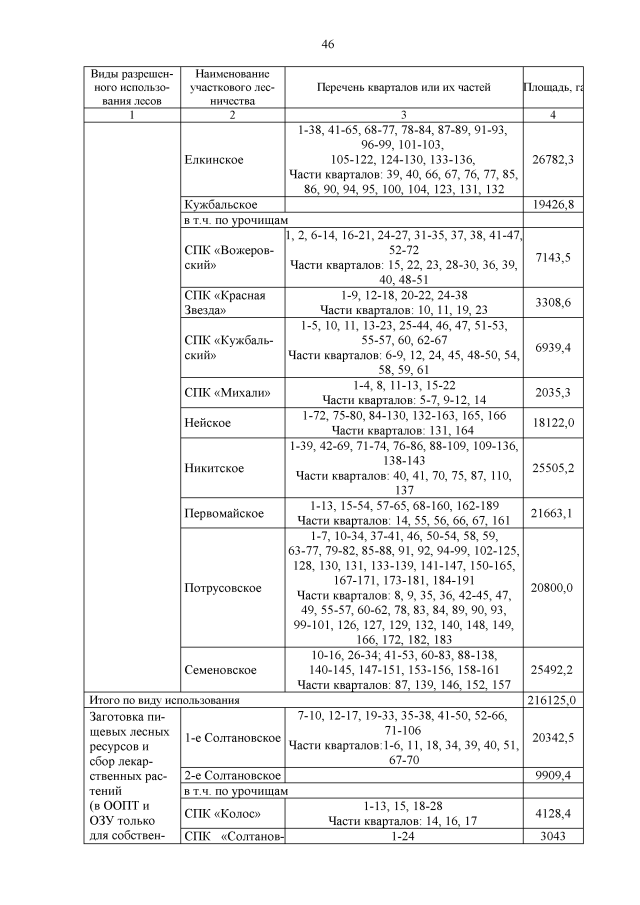 46

| Виды разрешенного использования лесов | Наименование участкового лесничества | Перечень кварталов или их частей | Площадь, га |
|---|---|---|---|
| 1 | 2 | 3 | 4 |
| | Елкинское | 1-38, 41-65, 68-77, 78-84, 87-89, 91-93, 96-99, 101-103, 105-122, 124-130, 133-136, Части кварталов: 39, 40, 66, 67, 76, 77, 85, 86, 90, 94, 95, 100, 104, 123, 131, 132 | 26782,3 |
| | Кужбальское | | 19426,8 |
| | в т.ч. по урочищам | | |
| | СПК «Вожеровский» | 1, 2, 6-14, 16-21, 24-27, 31-35, 37, 38, 41-47, 52-72 Части кварталов: 15, 22, 23, 28-30, 36, 39, 40, 48-51 | 7143,5 |
| | СПК «Красная Звезда» | 1-9, 12-18, 20-22, 24-38 Части кварталов: 10, 11, 19, 23 | 3308,6 |
| | СПК «Кужбальский» | 1-5, 10, 11, 13-23, 25-44, 46, 47, 51-53, 55-57, 60, 62-67 Части кварталов: 6-9, 12, 24, 45, 48-50, 54, 58, 59, 61 | 6939,4 |
| | СПК «Михали» | 1-4, 8, 11-13, 15-22 Части кварталов: 5-7, 9-12, 14 | 2035,3 |
| | Нейское | 1-72, 75-80, 84-130, 132-163, 165, 166 Части кварталов: 131, 164 | 18122,0 |
| | Никитское | 1-39, 42-69, 71-74, 76-86, 88-109, 109-136, 138-143 Части кварталов: 40, 41, 70, 75, 87, 110, 137 | 25505,2 |
| | Первомайское | 1-13, 15-54, 57-65, 68-160, 162-189 Части кварталов: 14, 55, 56, 66, 67, 161 | 21663,1 |
| | Потрусовское | 1-7, 10-34, 37-41, 46, 50-54, 58, 59, 63-77, 79-82, 85-88, 91, 92, 94-99, 102-125, 128, 130, 131, 133-139, 141-147, 150-165, 167-171, 173-181, 184-191 Части кварталов: 8, 9, 35, 36, 42-45, 47, 49, 55-57, 60-62, 78, 83, 84, 89, 90, 93, 99-101, 126, 127, 129, 132, 140, 148, 149, 166, 172, 182, 183 | 20800,0 |
| | Семеновское | 10-16, 26-34; 41-53, 60-83, 88-138, 140-145, 147-151, 153-156, 158-161 Части кварталов: 87, 139, 146, 152, 157 | 25492,2 |
| Итого по виду использования | | | 216125,0 |
| Заготовка пищевых лесных ресурсов и сбор лекарственных растений (в ООПТ и ОЗУ только для собствен- | 1-е Солтановское | 7-10, 12-17, 19-33, 35-38, 41-50, 52-66, 71-106 Части кварталов:1-6, 11, 18, 34, 39, 40, 51, 67-70 | 20342,5 |
| | 2-е Солтановское | | 9909,4 |
| | в т.ч. по урочищам | | |
| | СПК «Колос» | 1-13, 15, 18-28 Части кварталов: 14, 16, 17 | 4128,4 |
| | СПК «Солтанов- | 1-24 | 3043 |